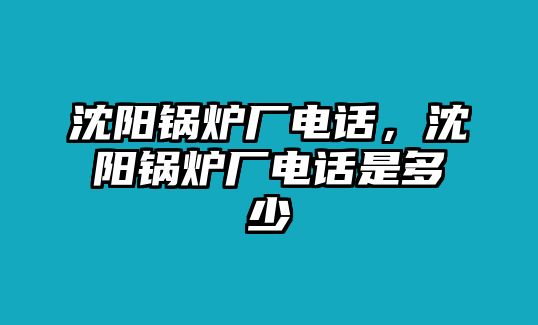 沈阳锅炉厂电话，沈阳锅炉厂电话是多少